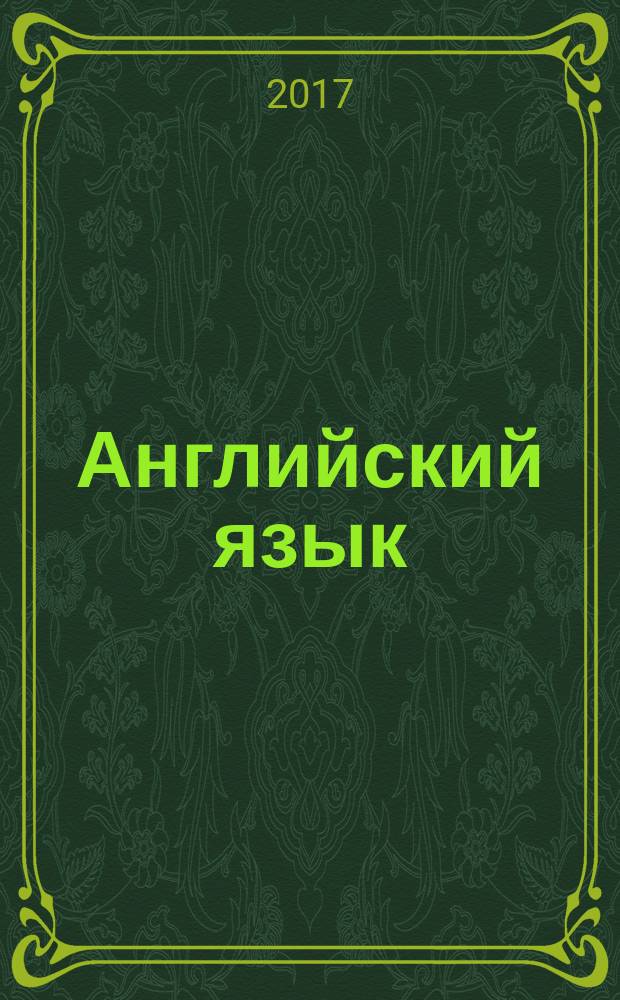 2017

Английский язык